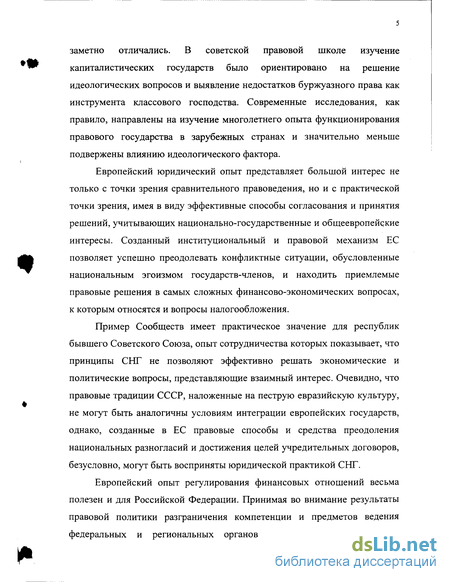 5

заметно отличались. В советской правовой школе изучение капиталистических государств было ориентировано на решение идеологических вопросов и выявление недостатков буржуазного права как инструмента классового господства. Современные исследования, как правило, направлены на изучение многолетнего опыта функционирования правового государства в зарубежных странах и значительно меньше подвержены влиянию идеологического фактора.

Европейский юридический опыт представляет большой интерес не только с точки зрения сравнительного правоведения, но и с практической точки зрения, имея в виду эффективные способы согласования и принятия решений, учитывающих национально-государственные и общеевропейские интересы. Созданный институциональный и правовой механизм ЕС позволяет успешно преодолевать конфликтные ситуации, обусловленные национальным эгоизмом государств-членов, и находить приемлемые правовые решения в самых сложных финансово-экономических вопросах, к которым относятся и вопросы налогообложения.

Пример Сообществ имеет практическое значение для республик бывшего Советского Союза, опыт сотрудничества которых показывает, что принципы СНГ не позволяют эффективно решать экономические и политические вопросы, представляющие взаимный интерес. Очевидно, что правовые традиции СССР, наложенные на пеструю евразийскую культуру, не могут быть аналогичны условиям интеграции европейских государств, однако, созданные в ЕС правовые способы и средства преодоления национальных разногласий и достижения целей учредительных договоров, безусловно, могут быть восприняты юридической практикой СНГ.

Европейский опыт регулирования финансовых отношений весьма полезен и для Российской Федерации. Принимая во внимание результаты правовой политики разграничения компетенции и предметов ведения федеральных и региональных органов

dsLib.net
библиотека диссертаций